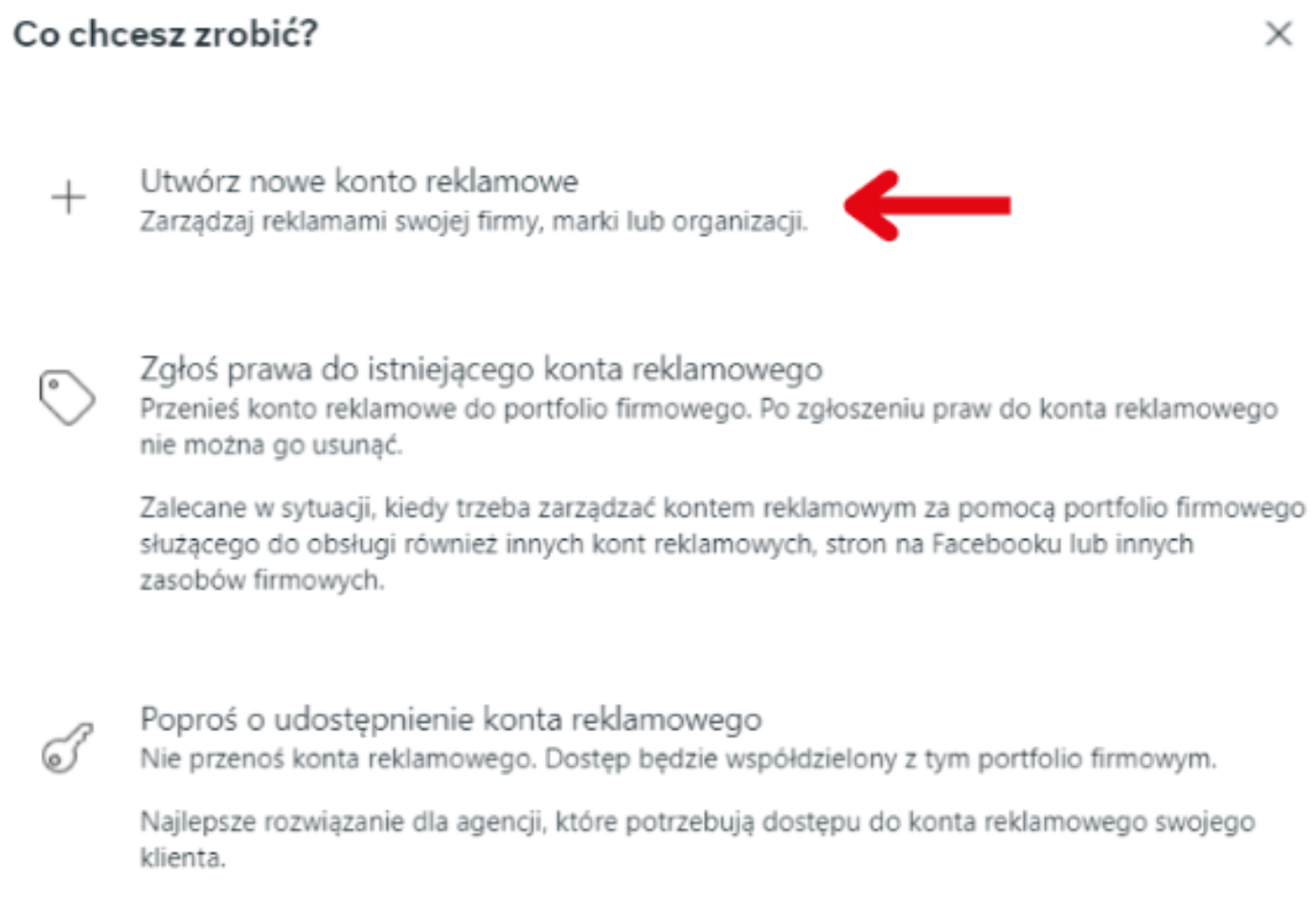 Co chcesz zrobić?

Utwórz nowe konto reklamowe
Zarządzaj reklamami swojej firmy, marki lub organizacji.

Zgłoś prawa do istniejącego konta reklamowego
Przenieś konto reklamowe do portfolio firmowego. Po zgłoszeniu praw do konta reklamowego nie można go usunąć.

Zalecane w sytuacji, kiedy trzeba zarządzać kontem reklamowym za pomocą portfolio firmowego służącego do obsługi również innych kont reklamowych, stron na Facebooku lub innych zasobów firmowych.

Poproś o udostępnienie konta reklamowego
Nie przenoś konta reklamowego. Dostęp będzie współdzielony z tym portfolio firmowym.

Najlepsze rozwiązanie dla agencji, które potrzebują dostępu do konta reklamowego swojego klienta.